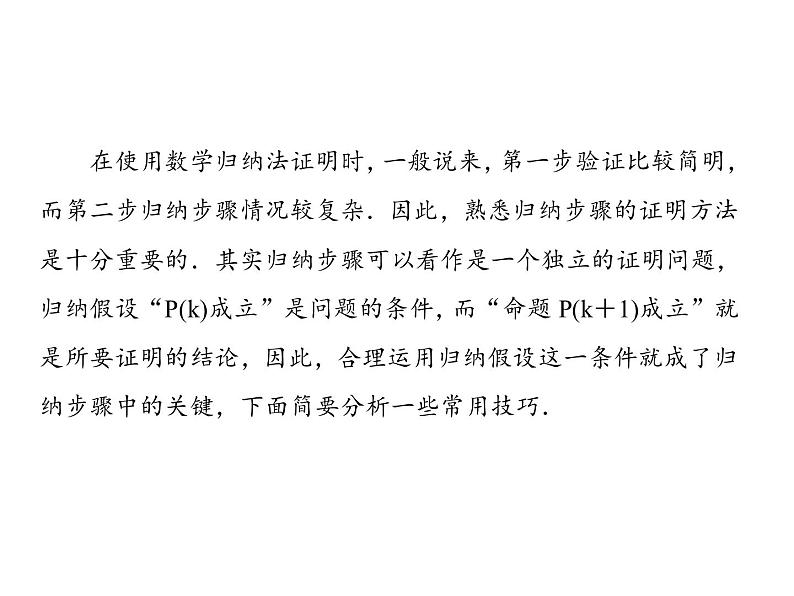 在使用数学归纳法证明时，一般说来，第一步验证比较简明，而第二步归纳步骤情况较复杂．因此，熟悉归纳步骤的证明方法是十分重要的．其实归纳步骤可以看作是一个独立的证明问题，归纳假设“$P(k)$成立”是问题的条件，而“命题$P(k+1)$成立”就是所要证明的结论，因此，合理运用归纳假设这一条件就成了归纳步骤中的关键，下面简要分析一些常用技巧．